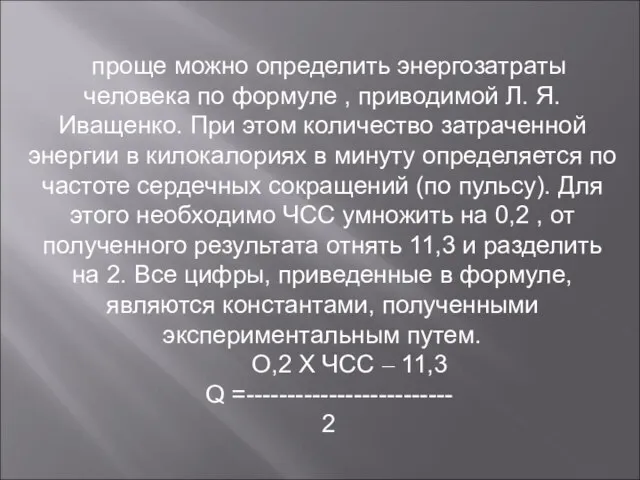 проще можно определить энергозатраты человека по формуле , приводимой Л. Я. Иващенко. При этом количество затраченной энергии в килокалориях в минуту определяется по частоте сердечных сокращений (по пульсу). Для этого необходимо ЧСС умножить на 0,2 , от полученного результата отнять 11,3 и разделить на 2. Все цифры, приведенные в формуле, являются константами, полученными экспериментальным путем.

О,2 Х ЧСС – 11,3
Q =------------------------
2